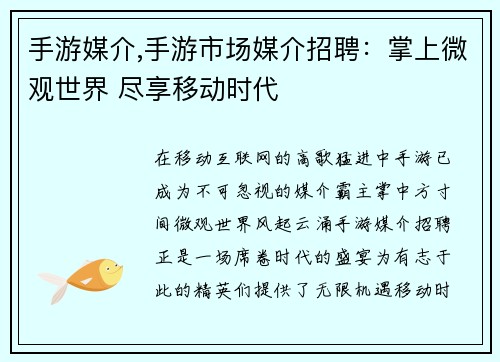 手游媒介,手游市场媒介招聘：掌上微观世界 尽享移动时代

在移动互联网的高歌猛进中手游已成为不可忽视的媒介霸主掌中方寸间微观世界风起云涌手游媒介招聘正是一场席卷时代的盛宴为有志于此的精英们提供了无限机遇移动时